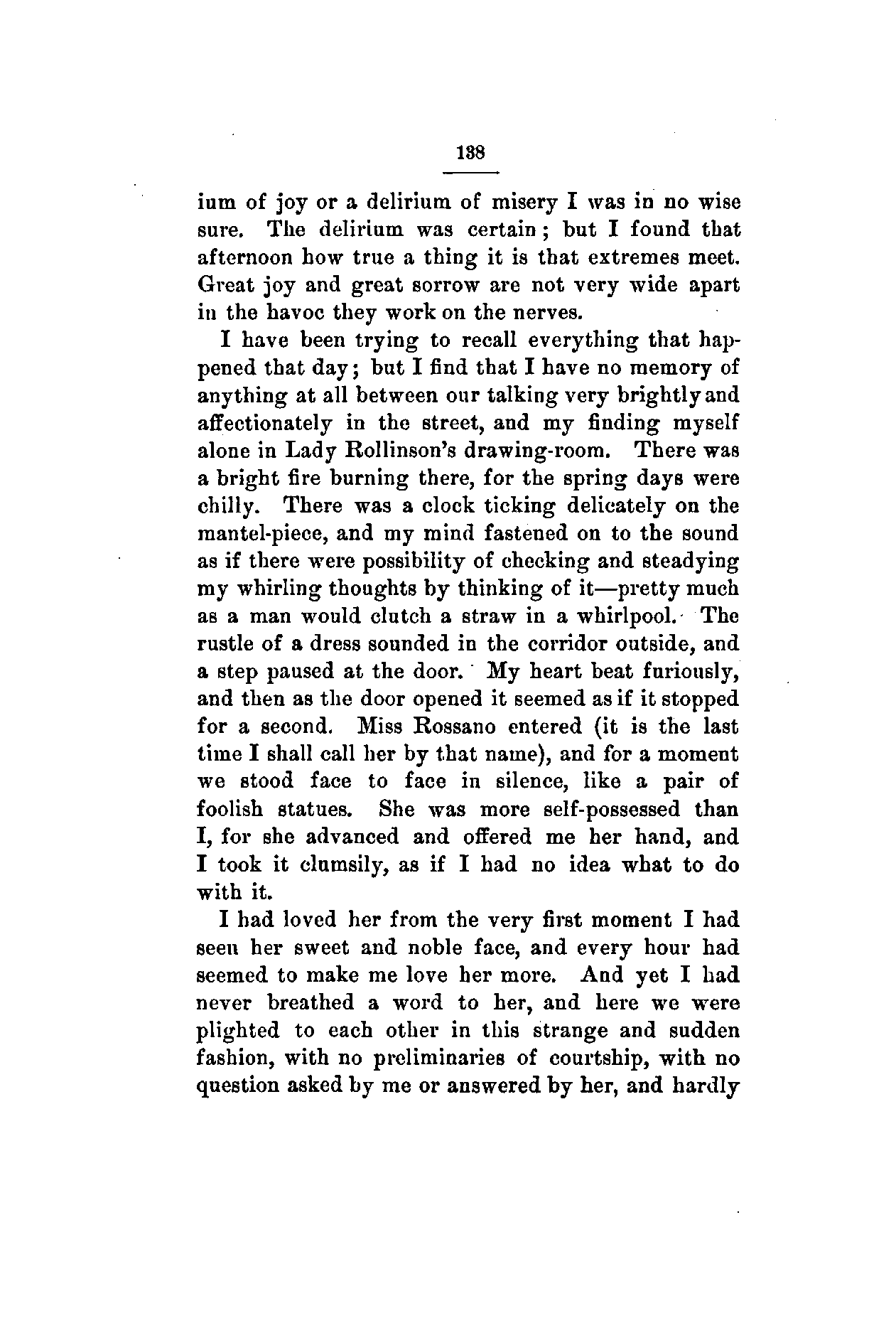 138

ium of joy or a delirium of misery I was in no wise sure. The delirium was certain; but I found that afternoon how true a thing it is that extremes meet. Great joy and great sorrow are not very wide apart in the havoc they work on the nerves.

I have been trying to recall everything that happened that day; but I find that I have no memory of anything at all between our talking very brightly and affectionately in the street, and my finding myself alone in Lady Rollinson's drawing-room. There was a bright fire burning there, for the spring days were chilly. There was a clock ticking delicately on the mantel-piece, and my mind fastened on to the sound as if there were possibility of checking and steadying my whirling thoughts by thinking of it—pretty much as a man would clutch a straw in a whirlpool. The rustle of a dress sounded in the corridor outside, and a step paused at the door. My heart beat furiously, and then as the door opened it seemed as if it stopped for a second. Miss Rossano entered (it is the last time I shall call her by that name), and for a moment we stood face to face in silence, like a pair of foolish statues. She was more self-possessed than I, for she advanced and offered me her hand, and I took it clumsily, as if I had no idea what to do with it.

I had loved her from the very first moment I had seen her sweet and noble face, and every hour had seemed to make me love her more. And yet I had never breathed a word to her, and here we were plighted to each other in this strange and sudden fashion, with no preliminaries of courtship, with no question asked by me or answered by her, and hardly